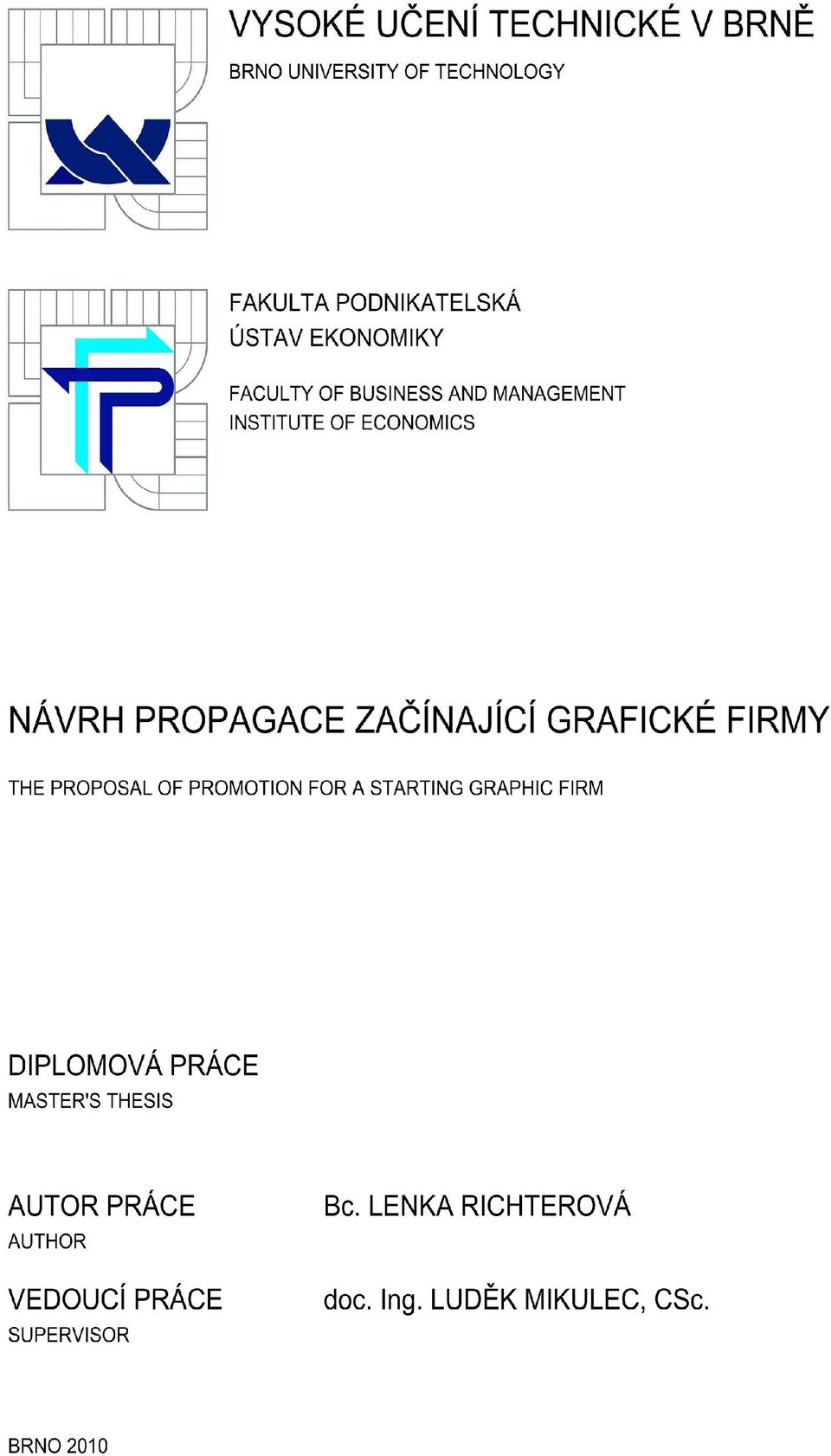 VYSOKÉ UČENÍ TECHNICKÉ V BRNĚ
BRNO UNIVERSITY OF TECHNOLOGY

FAKULTA PODNIKATELSKÁ
ÚSTAV EKONOMIKY

FACULTY OF BUSINESS AND MANAGEMENT
INSTITUTE OF ECONOMICS

NÁVRH PROPAGACE ZAČÍNAJÍCÍ GRAFICKÉ FIRMY

THE PROPOSAL OF PROMOTION FOR A STARTING GRAPHIC FIRM

DIPLOMOVÁ PRÁCE
MASTER'S THESIS

AUTOR PRÁCE
AUTHOR

Bc. LENKA RICHTEROVÁ

VEDOUCÍ PRÁCE
SUPERVISOR

doc. Ing. LUDĚK MIKULEC, CSc.

BRNO 2010